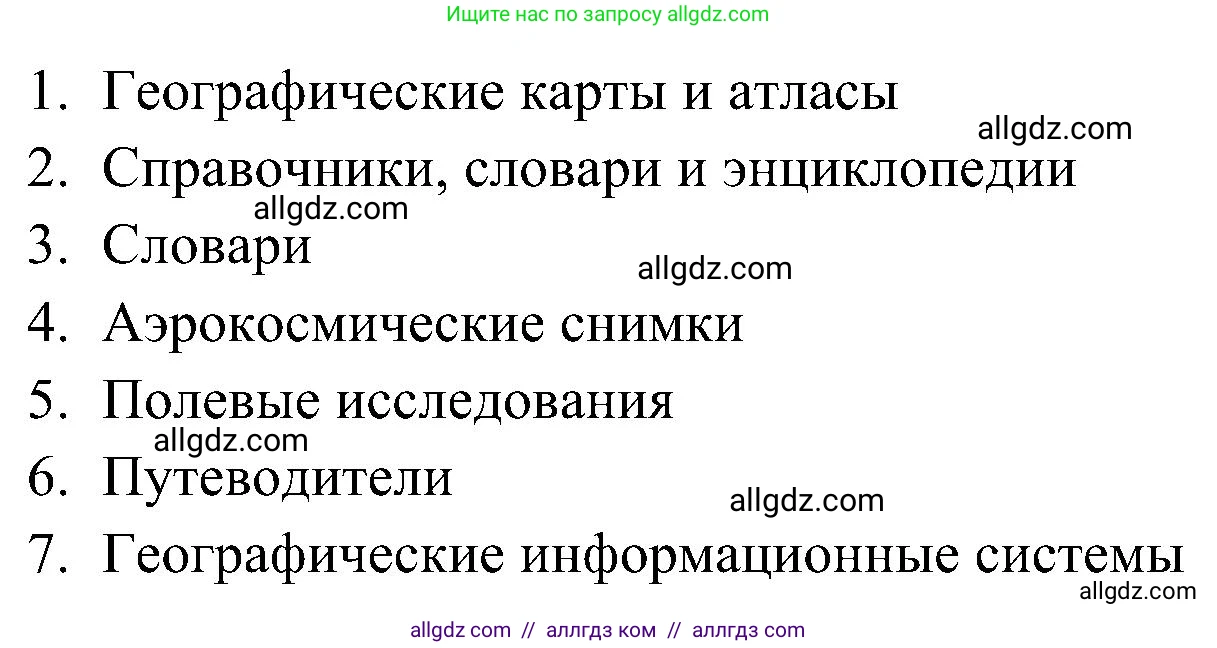 Ищите нас по запросу allgdz.com

1. Географические карты и атласы
allgdz.com
2. Справочники, словари и энциклопедии
allgdz.com
3. Словари
allgdz.com
4. Аэрокосмические снимки
5. Полевые исследования
allgdz.com
6. Путеводители
allgdz.com
7. Географические информационные системы
allgdz.com

allgdz com // аллгдз ком // аллгдз com